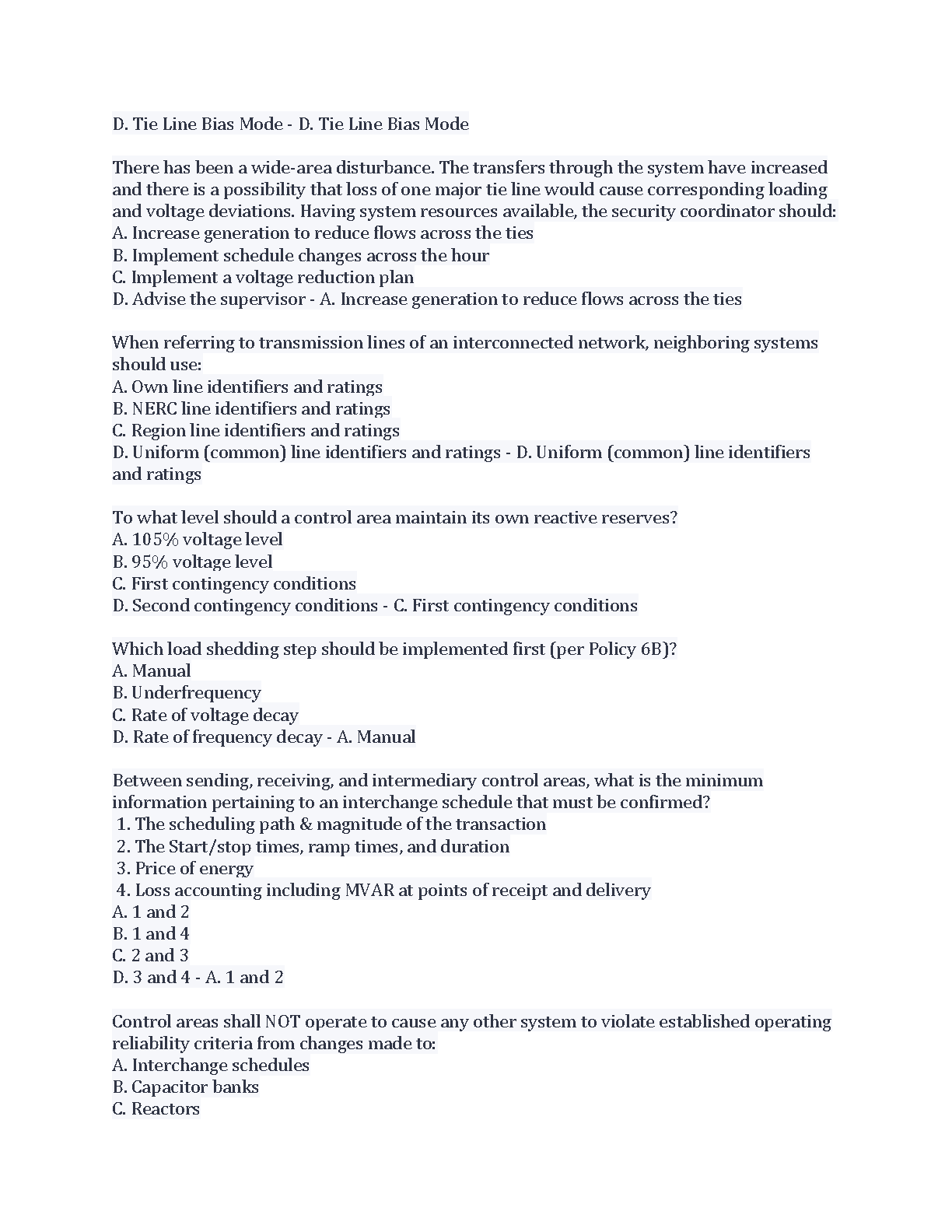 D. Tie Line Bias Mode - D. Tie Line Bias Mode

There has been a wide-area disturbance. The transfers through the system have increased and there is a possibility that loss of one major tie line would cause corresponding loading and voltage deviations. Having system resources available, the security coordinator should:
A. Increase generation to reduce flows across the ties
B. Implement schedule changes across the hour
C. Implement a voltage reduction plan
D. Advise the supervisor - A. Increase generation to reduce flows across the ties

When referring to transmission lines of an interconnected network, neighboring systems should use:
A. Own line identifiers and ratings
B. NERC line identifiers and ratings
C. Region line identifiers and ratings
D. Uniform (common) line identifiers and ratings - D. Uniform (common) line identifiers and ratings

To what level should a control area maintain its own reactive reserves?
A. 105% voltage level
B. 95% voltage level
C. First contingency conditions
D. Second contingency conditions - C. First contingency conditions

Which load shedding step should be implemented first (per Policy 6B)?
A. Manual
B. Underfrequency
C. Rate of voltage decay
D. Rate of frequency decay - A. Manual

Between sending, receiving, and intermediary control areas, what is the minimum information pertaining to an interchange schedule that must be confirmed?
1. The scheduling path & magnitude of the transaction
2. The Start/stop times, ramp times, and duration
3. Price of energy
4. Loss accounting including MVAR at points of receipt and delivery
A. 1 and 2
B. 1 and 4
C. 2 and 3
D. 3 and 4 - A. 1 and 2

Control areas shall NOT operate to cause any other system to violate established operating reliability criteria from changes made to:
A. Interchange schedules
B. Capacitor banks
C. Reactors